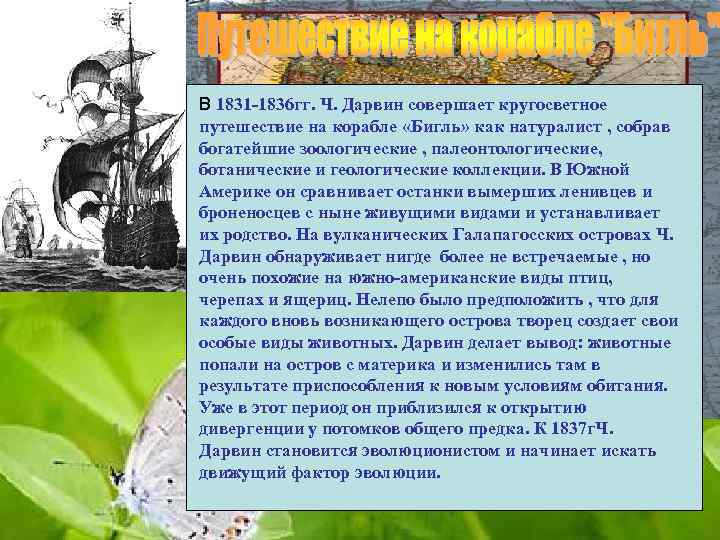 Путешествие на корабле "Бигль"

В 1831-1836гг. Ч. Дарвин совершает кругосветное путешествие на корабле «Бигль» как натуралист , собрав богатейшие зоологические , палеонтологические, ботанические и геологические коллекции. В Южной Америке он сравнивает останки вымерших ленивцев и броненосцев с ныне живущими видами и устанавливает их родство. На вулканических Галапагосских островах Ч. Дарвин обнаруживает нигде более не встречаемые , но очень похожие на южно-американские виды птиц, черепах и ящериц. Нелепо было предположить , что для каждого вновь возникающего острова творец создает свои особые виды животных. Дарвин делает вывод: животные попали на остров с материка и изменились там в результате приспособления к новым условиям обитания. Уже в этот период он приблизился к открытию дивергенции у потомков общего предка. К 1837гЧ. Дарвин становится эволюционистом и начинает искать движущий фактор эволюции.